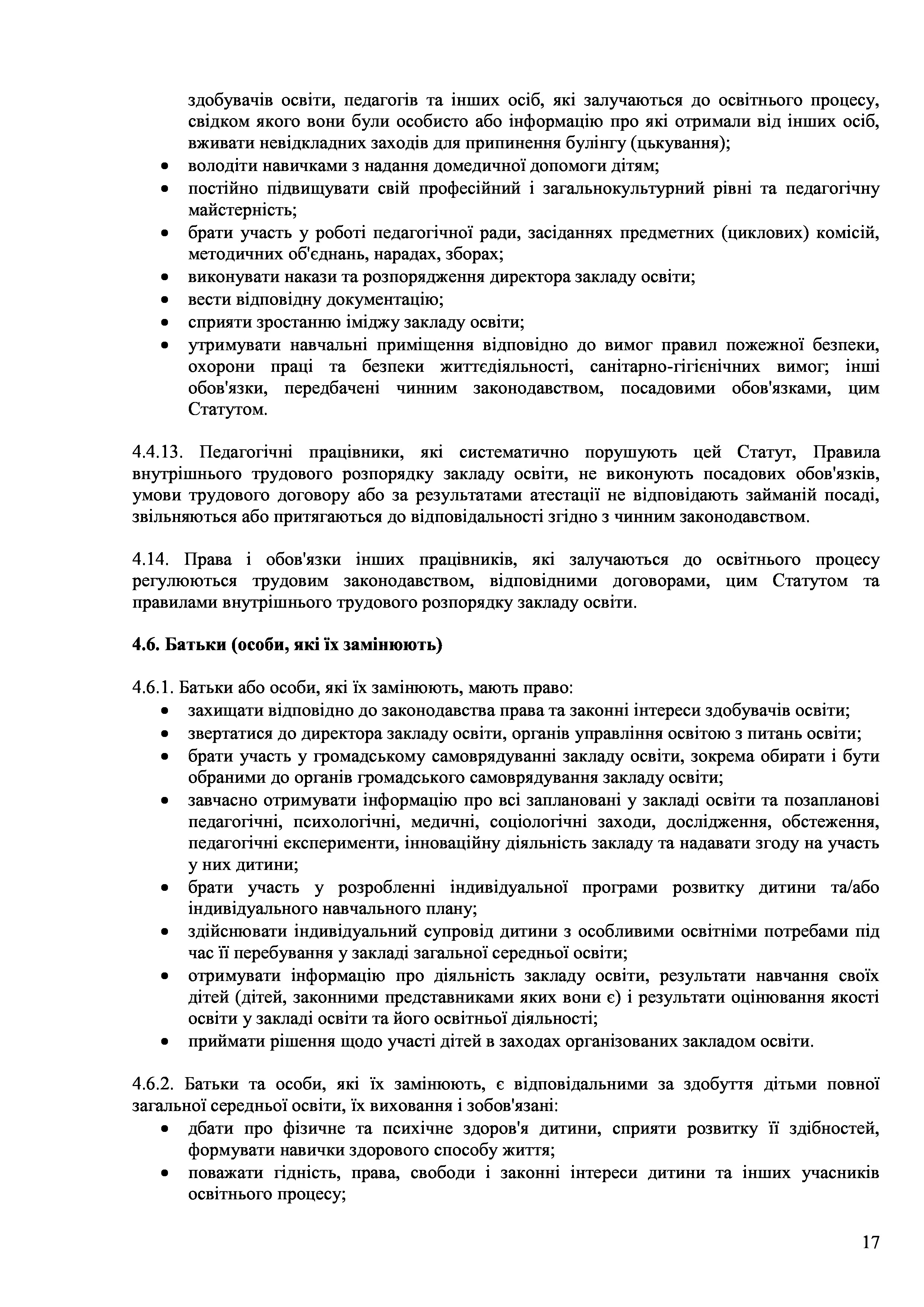 здобувачів освіти, педагогів та інших осіб, які залучаються до освітнього процесу, свідком якого вони були особисто або інформацію про які отримали від інших осіб, вживати невідкладних заходів для припинення булінгу (цькування);
• володіти навичками з надання домедичної допомоги дітям;
• постійно підвищувати свій професійний і загальнокультурний рівні та педагогічну майстерність;
• брати участь у роботі педагогічної ради, засіданнях предметних (циклових) комісій, методичних об'єднань, нарадах, зборах;
• виконувати накази та розпорядження директора закладу освіти;
• вести відповідну документацію;
• сприяти зростанню іміджу закладу освіти;
• утримувати навчальні приміщення відповідно до вимог правил пожежної безпеки, охорони праці та безпеки життєдіяльності, санітарно-гігієнічних вимог; інші обов'язки, передбачені чинним законодавством, посадовими обов'язками, цим Статутом.

4.4.13. Педагогічні працівники, які систематично порушують цей Статут, Правила внутрішнього трудового розпорядку закладу освіти, не виконують посадових обов'язків, умови трудового договору або за результатами атестації не відповідають займаній посаді, звільняються або притягаються до відповідальності згідно з чинним законодавством.

4.14. Права і обов'язки інших працівників, які залучаються до освітнього процесу регулюються трудовим законодавством, відповідними договорами, цим Статутом та правилами внутрішнього трудового розпорядку закладу освіти.

4.6. Батьки (особи, які їх замінюють)

4.6.1. Батьки або особи, які їх замінюють, мають право:
• захищати відповідно до законодавства права та законні інтереси здобувачів освіти;
• звертатися до директора закладу освіти, органів управління освітою з питань освіти;
• брати участь у громадському самоврядуванні закладу освіти, зокрема обирати і бути обраними до органів громадського самоврядування закладу освіти;
• завчасно отримувати інформацію про всі заплановані у закладі освіти та позапланові педагогічні, психологічні, медичні, соціологічні заходи, дослідження, обстеження, педагогічні експерименти, інноваційну діяльність закладу та надавати згоду на участь у них дитини;
• брати участь у розробленні індивідуальної програми розвитку дитини та/або індивідуального навчального плану;
• здійснювати індивідуальний супровід дитини з особливими освітніми потребами під час її перебування у закладі загальної середньої освіти;
• отримувати інформацію про діяльність закладу освіти, результати навчання своїх дітей (дітей, законними представниками яких вони є) і результати оцінювання якості освіти у закладі освіти та його освітньої діяльності;
• приймати рішення щодо участі дітей в заходах організованих закладом освіти.

4.6.2. Батьки та особи, які їх замінюють, є відповідальними за здобуття дітьми повної загальної середньої освіти, їх виховання і зобов'язані:
• дбати про фізичне та психічне здоров'я дитини, сприяти розвитку її здібностей, формувати навички здорового способу життя;
• поважати гідність, права, свободи і законні інтереси дитини та інших учасників освітнього процесу;

17